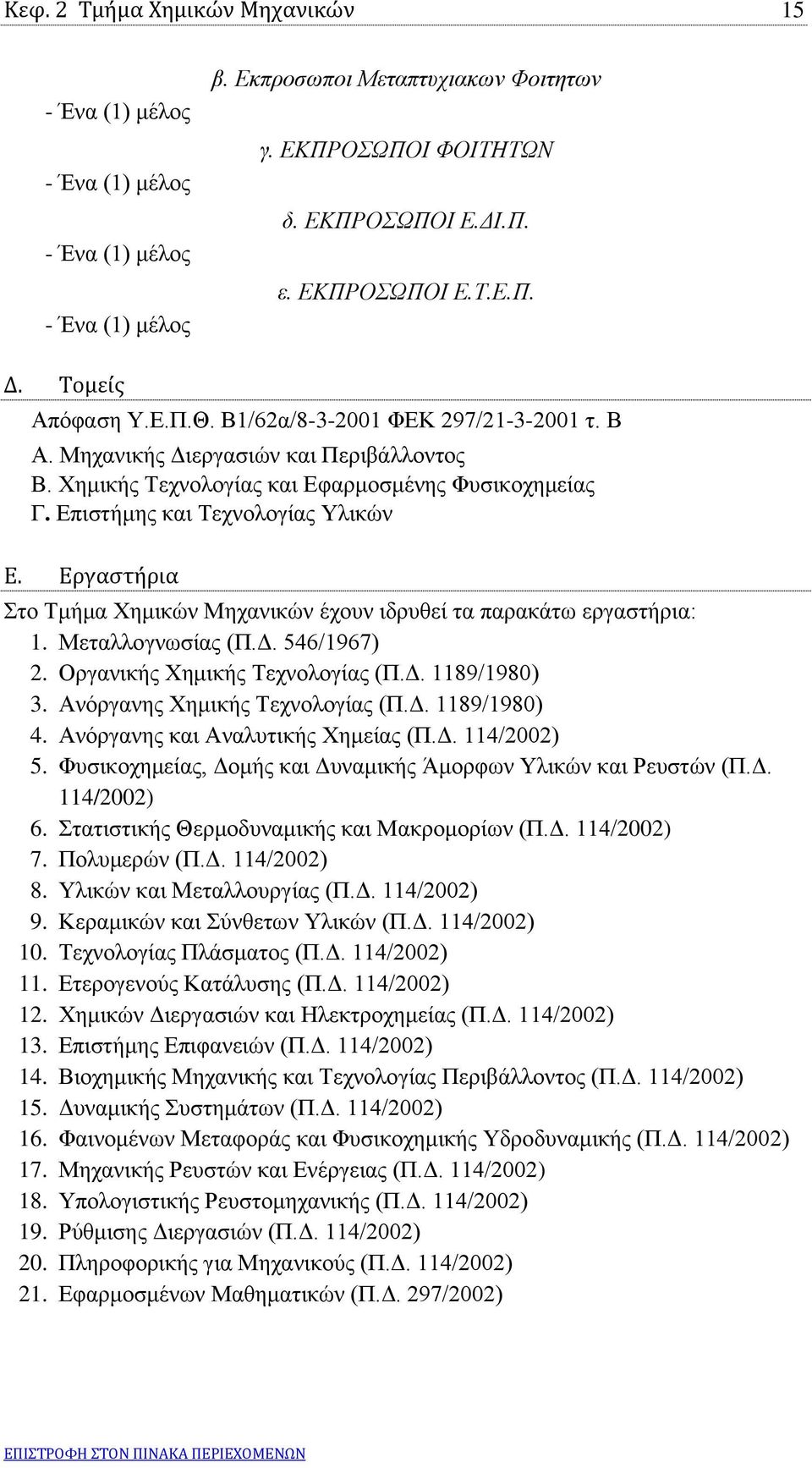 Κεφ. 2 Τμήμα Χημικών Μηχανικών 15

β. Εκπροσωποι Μεταπτυχιακων Φοιτητων

- Ένα (1) μέλος

γ. ΕΚΠΡΟΣΩΠΟΙ ΦΟΙΤΗΤΩΝ

- Ένα (1) μέλος

δ. ΕΚΠΡΟΣΩΠΟΙ Ε.ΔΙ.Π.

- Ένα (1) μέλος

ε. ΕΚΠΡΟΣΩΠΟΙ Ε.Τ.Ε.Π.

- Ένα (1) μέλος

Δ. Τομείς

Απόφαση Υ.Ε.Π.Θ. Β1/62α/8-3-2001 ΦΕΚ 297/21-3-2001 τ. Β
Α. Μηχανικής Διεργασιών και Περιβάλλοντος
Β. Χημικής Τεχνολογίας και Εφαρμοσμένης Φυσικοχημείας
Γ. Επιστήμης και Τεχνολογίας Υλικών

Ε. Εργαστήρια

Στο Τμήμα Χημικών Μηχανικών έχουν ιδρυθεί τα παρακάτω εργαστήρια:
1. Μεταλλογνωσίας (Π.Δ. 546/1967)
2. Οργανικής Χημικής Τεχνολογίας (Π.Δ. 1189/1980)
3. Ανόργανης Χημικής Τεχνολογίας (Π.Δ. 1189/1980)
4. Ανόργανης και Αναλυτικής Χημείας (Π.Δ. 114/2002)
5. Φυσικοχημείας, Δομής και Δυναμικής Άμορφων Υλικών και Ρευστών (Π.Δ. 114/2002)
6. Στατιστικής Θερμοδυναμικής και Μακρομορίων (Π.Δ. 114/2002)
7. Πολυμερών (Π.Δ. 114/2002)
8. Υλικών και Μεταλλουργίας (Π.Δ. 114/2002)
9. Κεραμικών και Σύνθετων Υλικών (Π.Δ. 114/2002)
10. Τεχνολογίας Πλάσματος (Π.Δ. 114/2002)
11. Ετερογενούς Κατάλυσης (Π.Δ. 114/2002)
12. Χημικών Διεργασιών και Ηλεκτροχημείας (Π.Δ. 114/2002)
13. Επιστήμης Επιφανειών (Π.Δ. 114/2002)
14. Βιοχημικής Μηχανικής και Τεχνολογίας Περιβάλλοντος (Π.Δ. 114/2002)
15. Δυναμικής Συστημάτων (Π.Δ. 114/2002)
16. Φαινομένων Μεταφοράς και Φυσικοχημικής Υδροδυναμικής (Π.Δ. 114/2002)
17. Μηχανικής Ρευστών και Ενέργειας (Π.Δ. 114/2002)
18. Υπολογιστικής Ρευστομηχανικής (Π.Δ. 114/2002)
19. Ρύθμισης Διεργασιών (Π.Δ. 114/2002)
20. Πληροφορικής για Μηχανικούς (Π.Δ. 114/2002)
21. Εφαρμοσμένων Μαθηματικών (Π.Δ. 297/2002)

ΕΠΙΣΤΡΟΦΗ ΣΤΟΝ ΠΙΝΑΚΑ ΠΕΡΙΕΧΟΜΕΝΩΝ